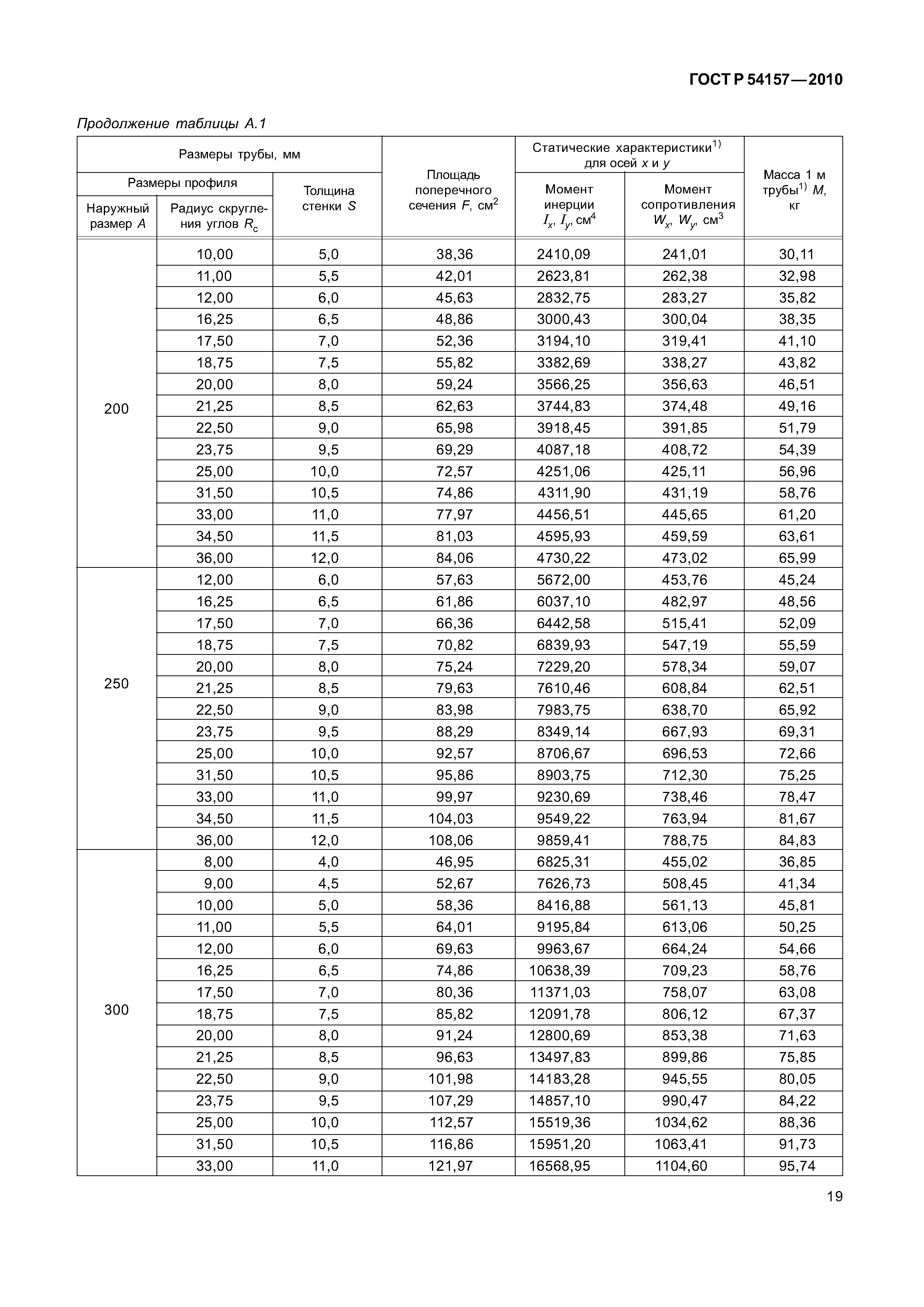 ГОСТ Р 54157—2010

Продолжение таблицы А.1

| Размеры трубы, мм: Размеры профиля: Наружный размер $A$ | Размеры трубы, мм: Размеры профиля: Радиус скругления углов $R_c$ | Размеры трубы, мм: Толщина стенки $S$ | Площадь поперечного сечения $F$, см$^2$ | Статические характеристики$^{1)}$ для осей $x$ и $y$: Момент инерции $I_x$, $I_y$, см$^4$ | Статические характеристики$^{1)}$ для осей $x$ и $y$: Момент сопротивления $W_x$, $W_y$, см$^3$ | Масса 1 м трубы$^{1)}$ $M$, кг |
|---|---|---|---|---|---|---|
| 200 | 10,00 | 5,0 | 38,36 | 2410,09 | 241,01 | 30,11 |
| | 11,00 | 5,5 | 42,01 | 2623,81 | 262,38 | 32,98 |
| | 12,00 | 6,0 | 45,63 | 2832,75 | 283,27 | 35,82 |
| | 16,25 | 6,5 | 48,86 | 3000,43 | 300,04 | 38,35 |
| | 17,50 | 7,0 | 52,36 | 3194,10 | 319,41 | 41,10 |
| | 18,75 | 7,5 | 55,82 | 3382,69 | 338,27 | 43,82 |
| | 20,00 | 8,0 | 59,24 | 3566,25 | 356,63 | 46,51 |
| | 21,25 | 8,5 | 62,63 | 3744,83 | 374,48 | 49,16 |
| | 22,50 | 9,0 | 65,98 | 3918,45 | 391,85 | 51,79 |
| | 23,75 | 9,5 | 69,29 | 4087,18 | 408,72 | 54,39 |
| | 25,00 | 10,0 | 72,57 | 4251,06 | 425,11 | 56,96 |
| | 31,50 | 10,5 | 74,86 | 4311,90 | 431,19 | 58,76 |
| | 33,00 | 11,0 | 77,97 | 4456,51 | 445,65 | 61,20 |
| | 34,50 | 11,5 | 81,03 | 4595,93 | 459,59 | 63,61 |
| | 36,00 | 12,0 | 84,06 | 4730,22 | 473,02 | 65,99 |
| 250 | 12,00 | 6,0 | 57,63 | 5672,00 | 453,76 | 45,24 |
| | 16,25 | 6,5 | 61,86 | 6037,10 | 482,97 | 48,56 |
| | 17,50 | 7,0 | 66,36 | 6442,58 | 515,41 | 52,09 |
| | 18,75 | 7,5 | 70,82 | 6839,93 | 547,19 | 55,59 |
| | 20,00 | 8,0 | 75,24 | 7229,20 | 578,34 | 59,07 |
| | 21,25 | 8,5 | 79,63 | 7610,46 | 608,84 | 62,51 |
| | 22,50 | 9,0 | 83,98 | 7983,75 | 638,70 | 65,92 |
| | 23,75 | 9,5 | 88,29 | 8349,14 | 667,93 | 69,31 |
| | 25,00 | 10,0 | 92,57 | 8706,67 | 696,53 | 72,66 |
| | 31,50 | 10,5 | 95,86 | 8903,75 | 712,30 | 75,25 |
| | 33,00 | 11,0 | 99,97 | 9230,69 | 738,46 | 78,47 |
| | 34,50 | 11,5 | 104,03 | 9549,22 | 763,94 | 81,67 |
| | 36,00 | 12,0 | 108,06 | 9859,41 | 788,75 | 84,83 |
| 300 | 8,00 | 4,0 | 46,95 | 6825,31 | 455,02 | 36,85 |
| | 9,00 | 4,5 | 52,67 | 7626,73 | 508,45 | 41,34 |
| | 10,00 | 5,0 | 58,36 | 8416,88 | 561,13 | 45,81 |
| | 11,00 | 5,5 | 64,01 | 9195,84 | 613,06 | 50,25 |
| | 12,00 | 6,0 | 69,63 | 9963,67 | 664,24 | 54,66 |
| | 16,25 | 6,5 | 74,86 | 10638,39 | 709,23 | 58,76 |
| | 17,50 | 7,0 | 80,36 | 11371,03 | 758,07 | 63,08 |
| | 18,75 | 7,5 | 85,82 | 12091,78 | 806,12 | 67,37 |
| | 20,00 | 8,0 | 91,24 | 12800,69 | 853,38 | 71,63 |
| | 21,25 | 8,5 | 96,63 | 13497,83 | 899,86 | 75,85 |
| | 22,50 | 9,0 | 101,98 | 14183,28 | 945,55 | 80,05 |
| | 23,75 | 9,5 | 107,29 | 14857,10 | 990,47 | 84,22 |
| | 25,00 | 10,0 | 112,57 | 15519,36 | 1034,62 | 88,36 |
| | 31,50 | 10,5 | 116,86 | 15951,20 | 1063,41 | 91,73 |
| | 33,00 | 11,0 | 121,97 | 16568,95 | 1104,60 | 95,74 |

19